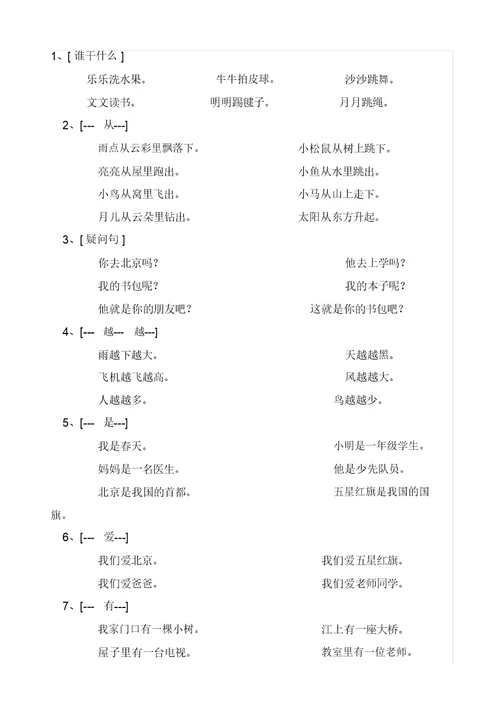 1、[ 谁干什么 ]

乐乐洗水果。　　牛牛拍皮球。　　沙沙跳舞。

文文读书。　　明明踢毽子。　　月月跳绳。

2、[--- 从---]

雨点从云彩里飘落下。　　小松鼠从树上跳下。

亮亮从屋里跑出。　　小鱼从水里跳出。

小鸟从窝里飞出。　　小马从山上走下。

月儿从云朵里钻出。　　太阳从东方升起。

3、[ 疑问句 ]

你去北京吗？　　他去上学吗？

我的书包呢？　　我的本子呢？

他就是你的朋友吧？　　这就是你的书包吧？

4、[--- 越--- 越---]

雨越下越大。　　天越越黑。

飞机越飞越高。　　风越越大。

人越越多。　　鸟越越少。

5、[--- 是---]

我是春天。　　小明是一年级学生。

妈妈是一名医生。　　他是少先队员。

北京是我国的首都。　　五星红旗是我国的国旗。

6、[--- 爱---]

我们爱北京。　　我们爱五星红旗。

我们爱爸爸。　　我们爱老师同学。

7、[--- 有---]

我家门口有一棵小树。　　江上有一座大桥。

屋子里有一台电视。　　教室里有一位老师。